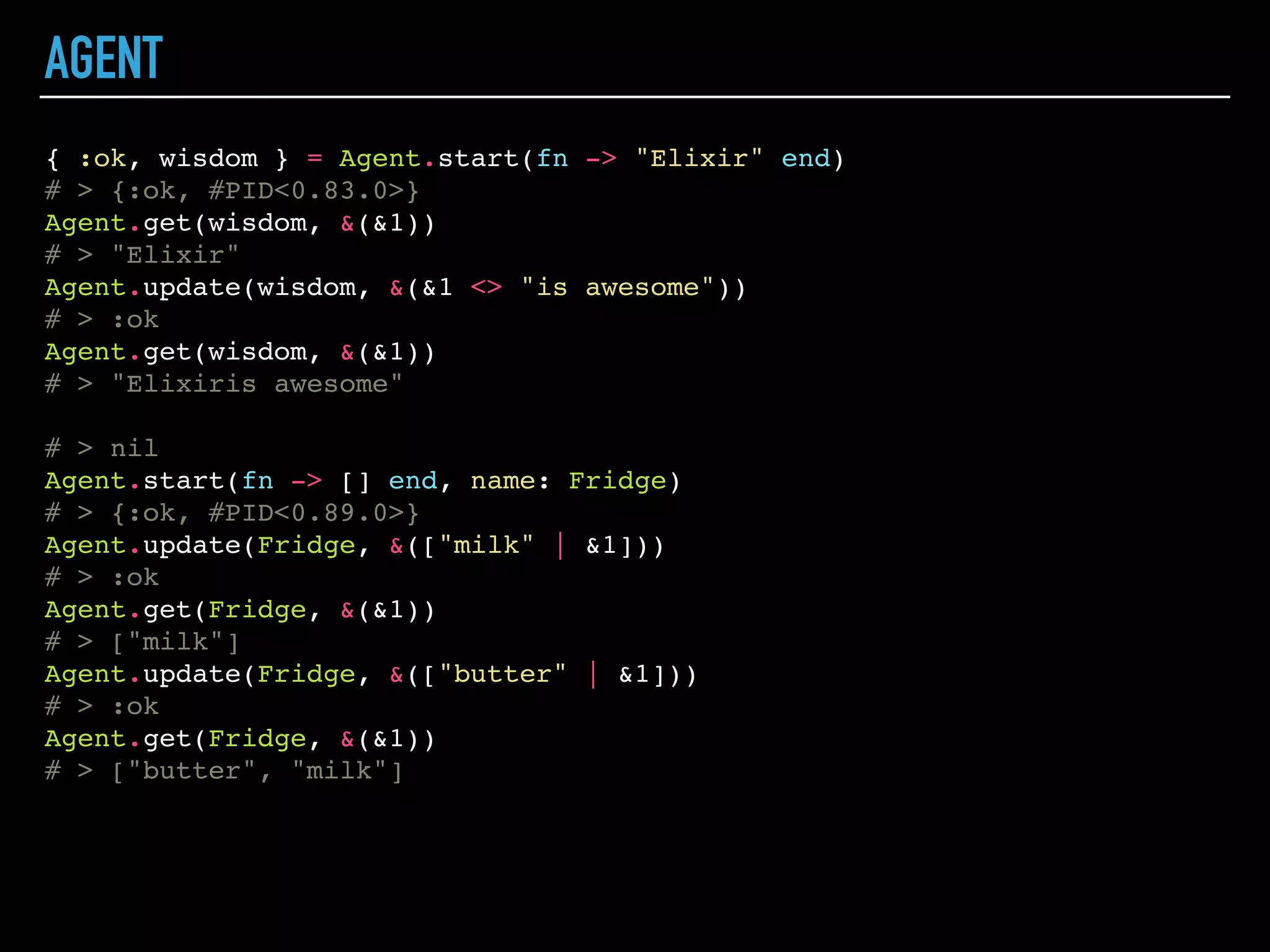 AGENT

{ :ok, wisdom } = Agent.start(fn -> "Elixir" end)
# > {:ok, #PID<0.83.0>}
Agent.get(wisdom, &(&1))
# > "Elixir"
Agent.update(wisdom, &(&1 <> "is awesome"))
# > :ok
Agent.get(wisdom, &(&1))
# > "Elixiris awesome"

# > nil
Agent.start(fn -> [] end, name: Fridge)
# > {:ok, #PID<0.89.0>}
Agent.update(Fridge, &(["milk" | &1]))
# > :ok
Agent.get(Fridge, &(&1))
# > ["milk"]
Agent.update(Fridge, &(["butter" | &1]))
# > :ok
Agent.get(Fridge, &(&1))
# > ["butter", "milk"]